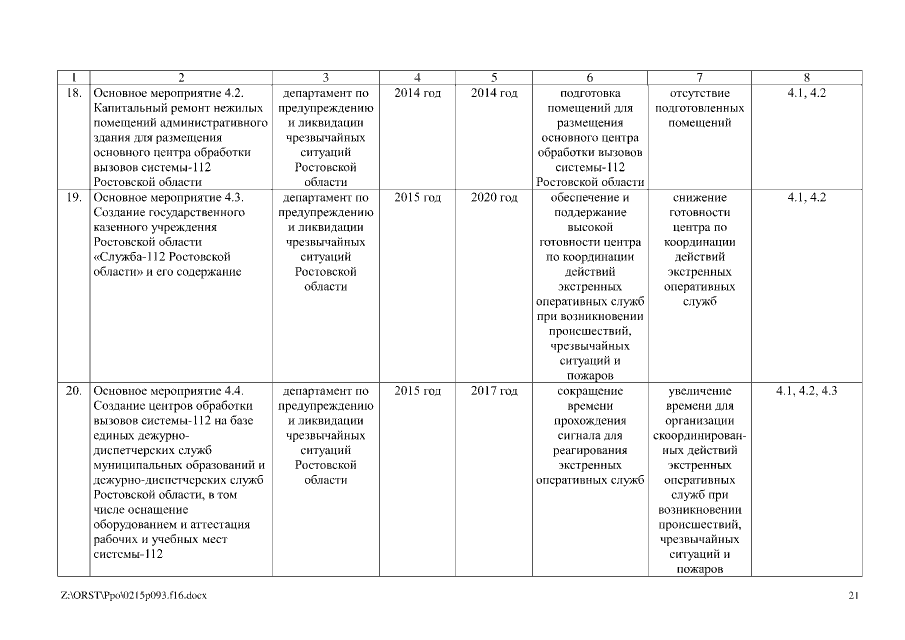 | 1 | 2 | 3 | 4 | 5 | 6 | 7 | 8 |
|---|---|---|---|---|---|---|---|
| 18. | Основное мероприятие 4.2. Капитальный ремонт нежилых помещений административного здания для размещения основного центра обработки вызовов системы-112 Ростовской области | департамент по предупреждению и ликвидации чрезвычайных ситуаций Ростовской области | 2014 год | 2014 год | подготовка помещений для размещения основного центра обработки вызовов системы-112 Ростовской области | отсутствие подготовленных помещений | 4.1, 4.2 |
| 19. | Основное мероприятие 4.3. Создание государственного казенного учреждения Ростовской области «Служба-112 Ростовской области» и его содержание | департамент по предупреждению и ликвидации чрезвычайных ситуаций Ростовской области | 2015 год | 2020 год | обеспечение и поддержание высокой готовности центра по координации действий экстренных оперативных служб при возникновении происшествий, чрезвычайных ситуаций и пожаров | снижение готовности центра по координации действий экстренных оперативных служб | 4.1, 4.2 |
| 20. | Основное мероприятие 4.4. Создание центров обработки вызовов системы-112 на базе единых дежурно-диспетчерских служб муниципальных образований и дежурно-диспетчерских служб Ростовской области, в том числе оснащение оборудованием и аттестация рабочих и учебных мест системы-112 | департамент по предупреждению и ликвидации чрезвычайных ситуаций Ростовской области | 2015 год | 2017 год | сокращение времени прохождения сигнала для реагирования экстренных оперативных служб | увеличение времени для организации скоординированных действий экстренных оперативных служб при возникновении происшествий, чрезвычайных ситуаций и пожаров | 4.1, 4.2, 4.3 |

Z:\ORST\Ppo\0215p093.f16.docx

21